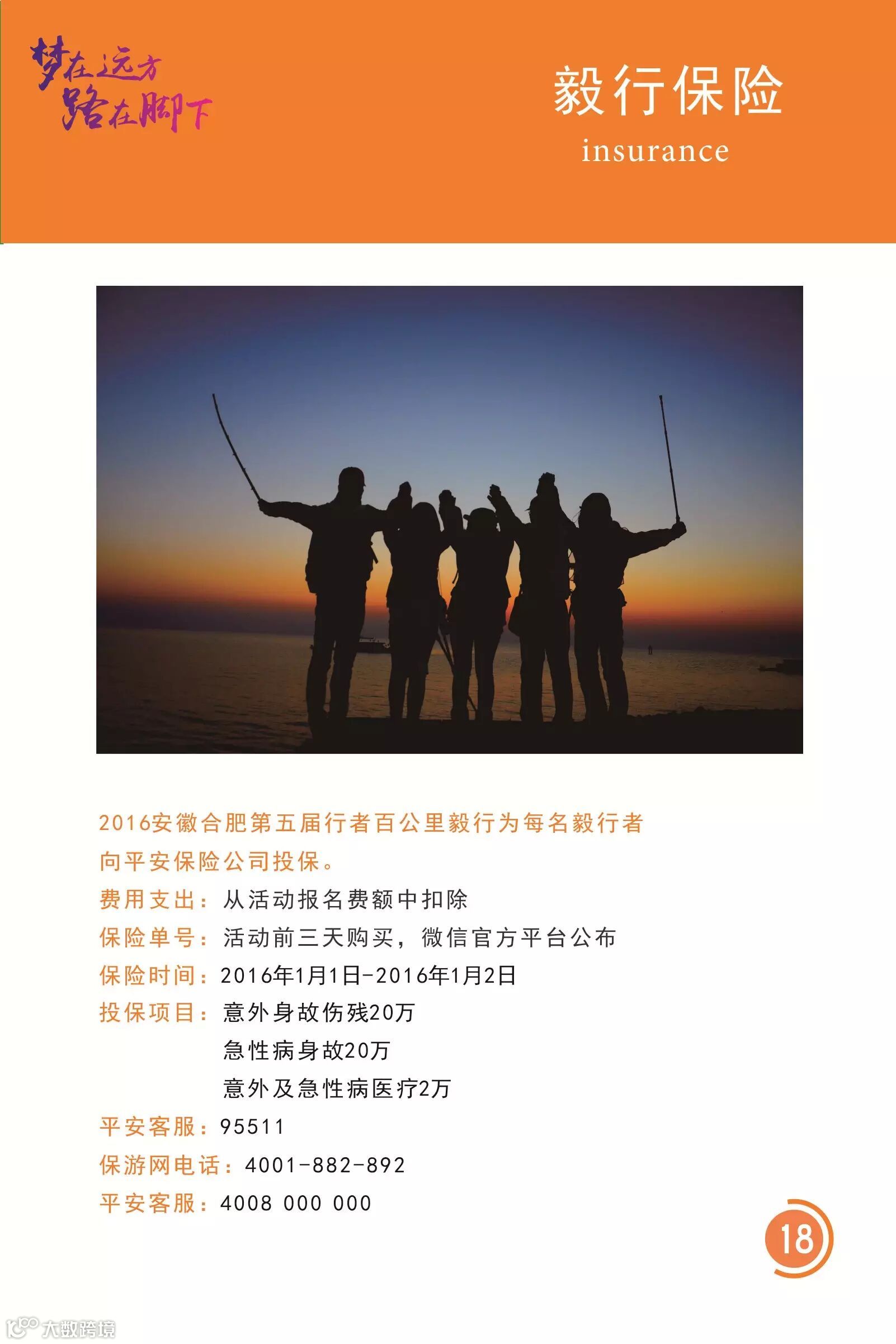 梦在远方
路在脚下

毅行保险
insurance

2016安徽合肥第五届行者百公里毅行为每名毅行者向平安保险公司投保。

费用支出：从活动报名费额中扣除
保险单号：活动前三天购买，微信官方平台公布
保险时间：2016年1月1日-2016年1月2日
投保项目：意外身故伤残20万
急性病身故20万
意外及急性病医疗2万
平安客服：95511
保游网电话：4001-882-892
平安客服：4008 000 000

18

大数跨境